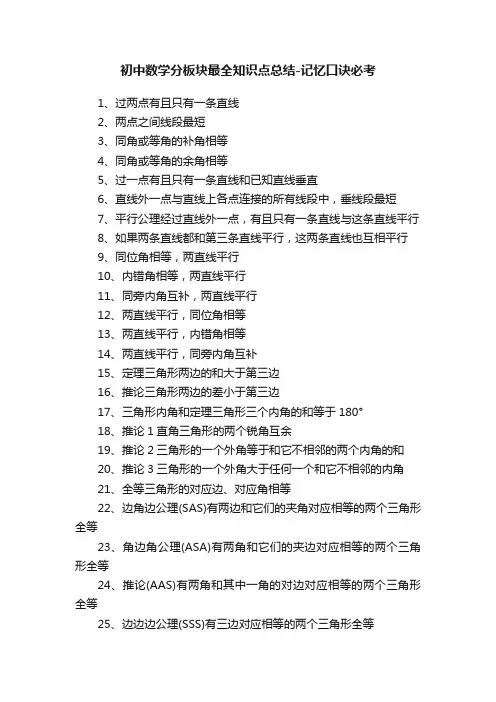 初中数学分板块最全知识点总结-记忆口诀必考

1、过两点有且只有一条直线

2、两点之间线段最短

3、同角或等角的补角相等

4、同角或等角的余角相等

5、过一点有且只有一条直线和已知直线垂直

6、直线外一点与直线上各点连接的所有线段中，垂线段最短

7、平行公理经过直线外一点，有且只有一条直线与这条直线平行

8、如果两条直线都和第三条直线平行，这两条直线也互相平行

9、同位角相等，两直线平行

10、内错角相等，两直线平行

11、同旁内角互补，两直线平行

12、两直线平行，同位角相等

13、两直线平行，内错角相等

14、两直线平行，同旁内角互补

15、定理三角形两边的和大于第三边

16、推论三角形两边的差小于第三边

17、三角形内角和定理三角形三个内角的和等于 180°

18、推论 1 直角三角形的两个锐角互余

19、推论 2 三角形的一个外角等于和它不相邻的两个内角的和

20、推论 3 三角形的一个外角大于任何一个和它不相邻的内角

21、全等三角形的对应边、对应角相等

22、边角边公理(SAS)有两边和它们的夹角对应相等的两个三角形全等

23、角边角公理(ASA)有两角和它们的夹边对应相等的两个三角形全等

24、推论(AAS)有两角和其中一角的对边对应相等的两个三角形全等

25、边边边公理(SSS)有三边对应相等的两个三角形全等